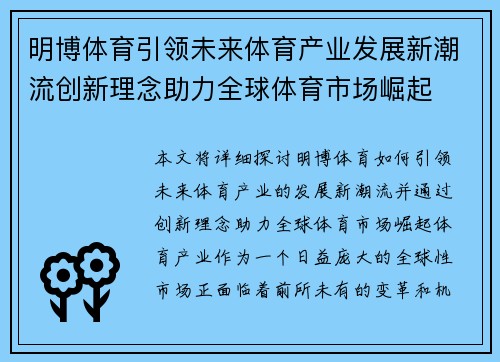 明博体育引领未来体育产业发展新潮流创新理念助力全球体育市场崛起

本文将详细探讨明博体育如何引领未来体育产业的发展新潮流并通过创新理念助力全球体育市场崛起体育产业作为一个日益庞大的全球性市场正面临着前所未有的变革和机